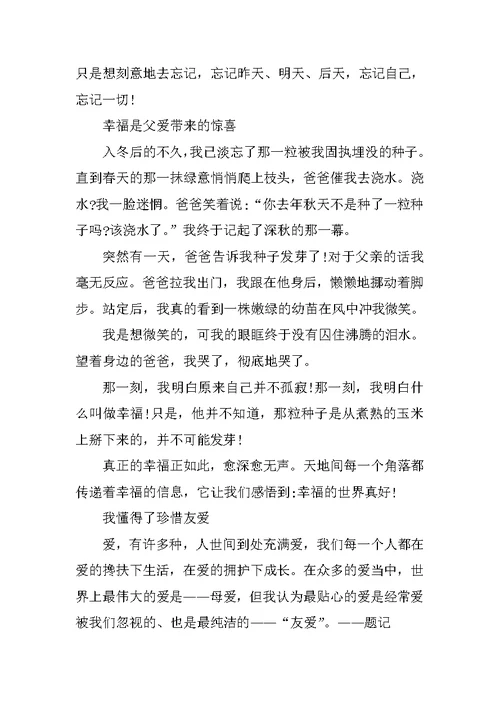 只是想刻意地去忘记，忘记昨天、明天、后天，忘记自己，忘记一切！

幸福是父爱带来的惊喜

入冬后的不久，我已淡忘了那一粒被我固执埋没的种子。直到春天的那一抹绿意悄悄爬上枝头，爸爸催我去浇水。浇水?我一脸迷惘。爸爸笑着说：“你去年秋天不是种了一粒种子吗?该浇水了。”我终于记起了深秋的那一幕。

突然有一天，爸爸告诉我种子发芽了!对于父亲的话我毫无反应。爸爸拉我出门，我跟在他身后，懒懒地挪动着脚步。站定后，我真的看到一株嫩绿的幼苗在风中冲我微笑。

我是想微笑的，可我的眼眶终于没有囚住沸腾的泪水。望着身边的爸爸，我哭了，彻底地哭了。

那一刻，我明白原来自己并不孤寂!那一刻，我明白什么叫做幸福!只是，他并不知道，那粒种子是从煮熟的玉米上掰下来的，并不可能发芽!

真正的幸福正如此，愈深愈无声。天地间每一个角落都传递着幸福的信息，它让我们感悟到:幸福的世界真好!

我懂得了珍惜友爱

爱，有许多种，人世间到处充满爱，我们每一个人都在爱的搀扶下生活，在爱的拥护下成长。在众多的爱当中，世界上最伟大的爱是——母爱，但我认为最贴心的爱是经常爱被我们忽视的、也是最纯洁的——“友爱”。——题记